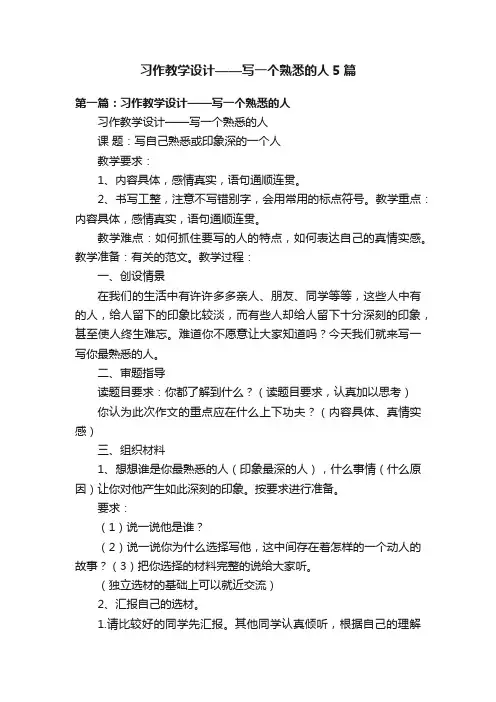 习作教学设计——写一个熟悉的人 5 篇

第一篇：习作教学设计——写一个熟悉的人

习作教学设计——写一个熟悉的人

课 题：写自己熟悉或印象深的一个人

教学要求：

1、内容具体，感情真实，语句通顺连贯。

2、书写工整，注意不写错别字，会用常用的标点符号。教学重点：内容具体，感情真实，语句通顺连贯。

教学难点：如何抓住要写的人的特点，如何表达自己的真情实感。教学准备：有关的范文。教学过程：

一、创设情景

在我们的生活中有许许多多亲人、朋友、同学等等，这些人中有的人，给人留下的印象比较淡，而有些人却给人留下十分深刻的印象，甚至使人终生难忘。难道你不愿意让大家知道吗？今天我们就来写一写你最熟悉的人。

二、审题指导

读题目要求：你都了解到什么？（读题目要求，认真加以思考）

你认为此次作文的重点应在什么上下功夫？（内容具体、真情实感）

三、组织材料

1、想想谁是你最熟悉的人（印象最深的人），什么事情（什么原因）让你对他产生如此深刻的印象。按要求进行准备。

要求：

（1）说一说他是谁？

（2）说一说你为什么选择写他，这中间存在着怎样的一个动人的故事？（3）把你选择的材料完整的说给大家听。

（独立选材的基础上可以就近交流）

2、汇报自己的选材。

1.请比较好的同学先汇报。其他同学认真倾听，根据自己的理解